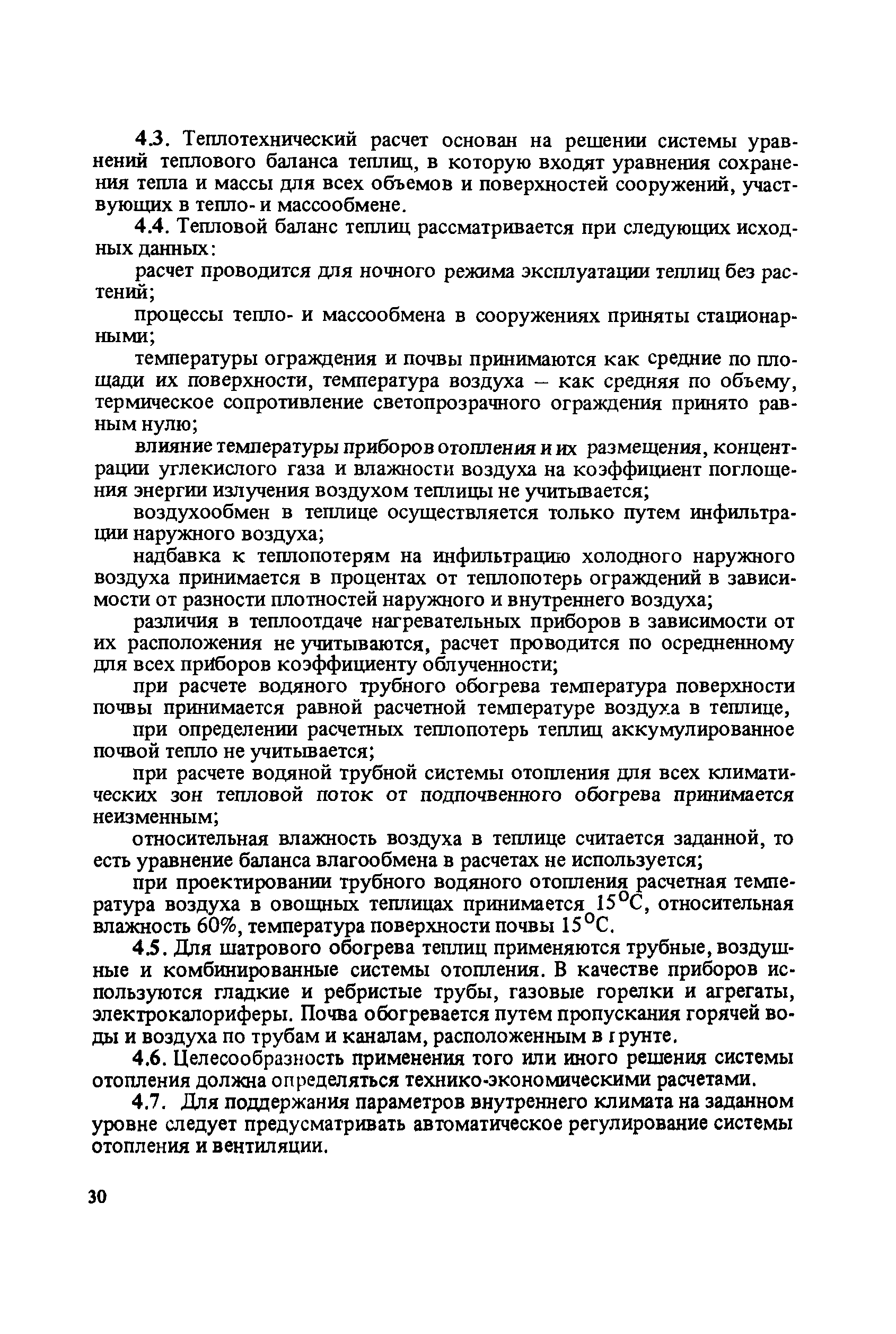 4.3. Теплотехнический расчет основан на решении системы уравнений теплового баланса теплиц, в которую входят уравнения сохранения тепла и массы для всех объемов и поверхностей сооружений, участвующих в тепло- и массообмене.

4.4. Тепловой баланс теплиц рассматривается при следующих исходных данных:

расчет проводится для ночного режима эксплуатации теплиц без растений;

процессы тепло- и массообмена в сооружениях приняты стационарными;

температуры ограждения и почвы принимаются как средние по площади их поверхности, температура воздуха – как средняя по объему, термическое сопротивление светопрозрачного ограждения принято равным нулю;

влияние температуры приборов отопления и их размещения, концентрации углекислого газа и влажности воздуха на коэффициент поглощения энергии излучения воздухом теплицы не учитывается;

воздухообмен в теплице осуществляется только путем инфильтрации наружного воздуха;

надбавка к теплопотерям на инфильтрацию холодного наружного воздуха принимается в процентах от теплопотерь ограждений в зависимости от разности плотностей наружного и внутреннего воздуха;

различия в теплоотдаче нагревательных приборов в зависимости от их расположения не учитываются, расчет проводится по осредненному для всех приборов коэффициенту облученности;

при расчете водяного трубного обогрева температура поверхности почвы принимается равной расчетной температуре воздуха в теплице,

при определении расчетных теплопотерь теплиц аккумулированное почвой тепло не учитывается;

при расчете водяной трубной системы отопления для всех климатических зон тепловой поток от подпочвенного обогрева принимается неизменным;

относительная влажность воздуха в теплице считается заданной, то есть уравнение баланса влагообмена в расчетах не используется;

при проектировании трубного водяного отопления расчетная температура воздуха в овощных теплицах принимается $15^{\circ}C$, относительная влажность 60%, температура поверхности почвы $15^{\circ}C$.

4.5. Для шатрового обогрева теплиц применяются трубные, воздушные и комбинированные системы отопления. В качестве приборов используются гладкие и ребристые трубы, газовые горелки и агрегаты, электрокалориферы. Почва обогревается путем пропускания горячей воды и воздуха по трубам и каналам, расположенным в грунте.

4.6. Целесообразность применения того или иного решения системы отопления должна определяться технико-экономическими расчетами.

4.7. Для поддержания параметров внутреннего климата на заданном уровне следует предусматривать автоматическое регулирование системы отопления и вентиляции.

30